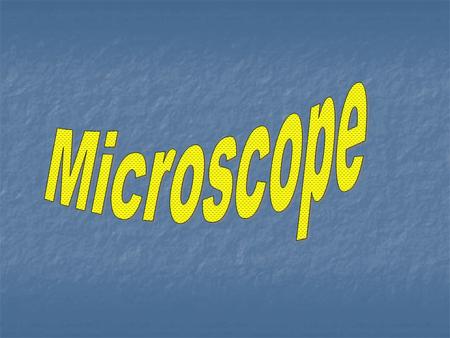 Microscope